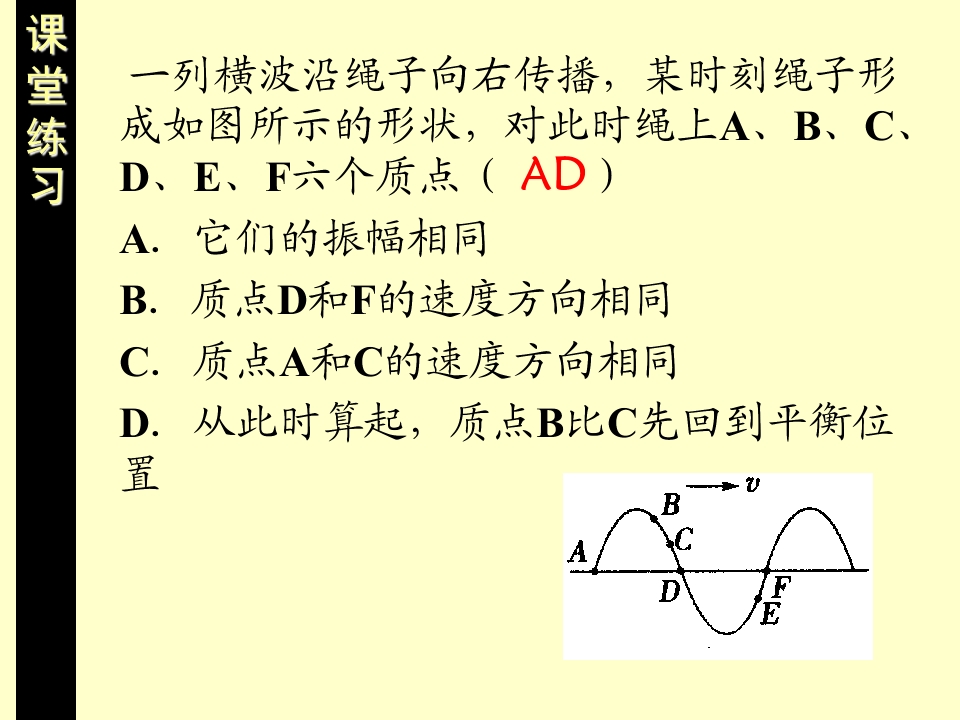 课堂练习

一列横波沿绳子向右传播，某时刻绳子形成如图所示的形状，对此时绳上A、B、C、D、E、F六个质点（ AD ）

A. 它们的振幅相同

B. 质点D和F的速度方向相同

C. 质点A和C的速度方向相同

D. 从此时算起，质点B比C先回到平衡位置

v
B
C
A
D
F
E